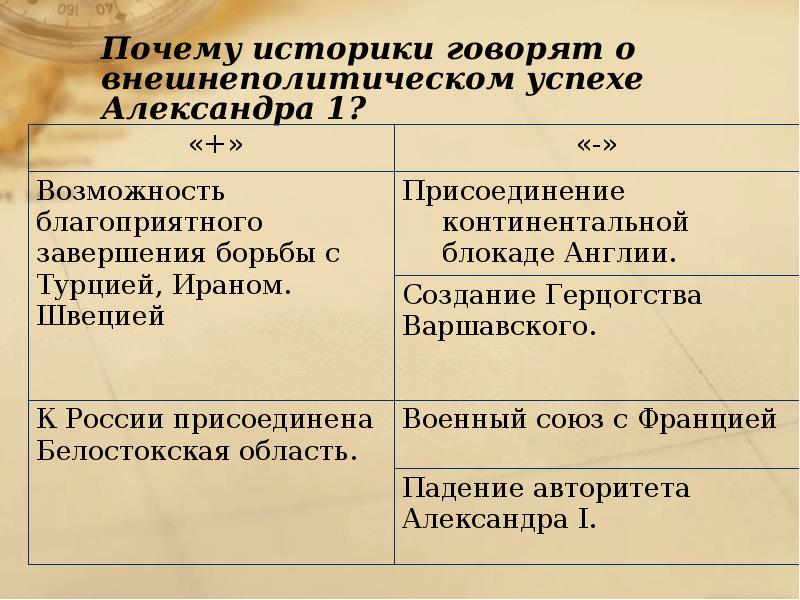 Почему историки говорят о внешнеполитическом успехе Александра 1?

| «+» | «-» |
|---|---|
| Возможность благоприятного завершения борьбы с Турцией, Ираном. Швецией | Присоединение континентальной блокаде Англии. |
| | Создание Герцогства Варшавского. |
| К России присоединена Белостокская область. | Военный союз с Францией |
| | Падение авторитета Александра I. |